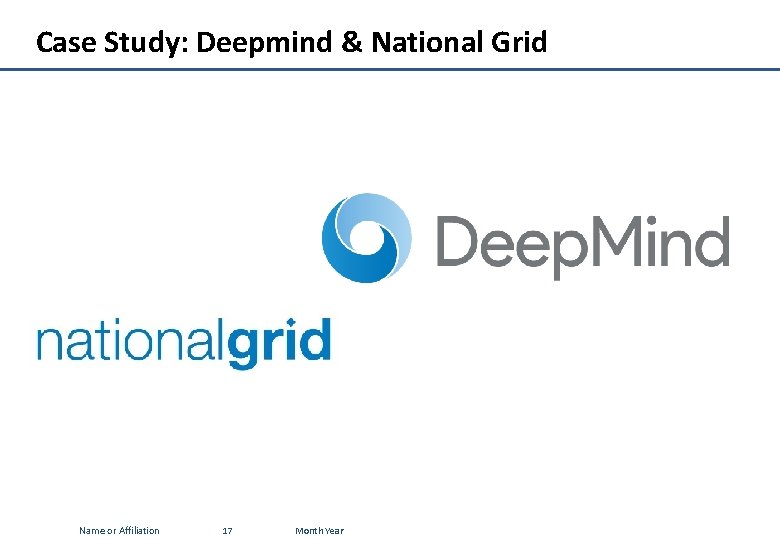 Case Study: Deepmind & National Grid

DeepMind

nationalgrid

Name or Affiliation 17 Month Year